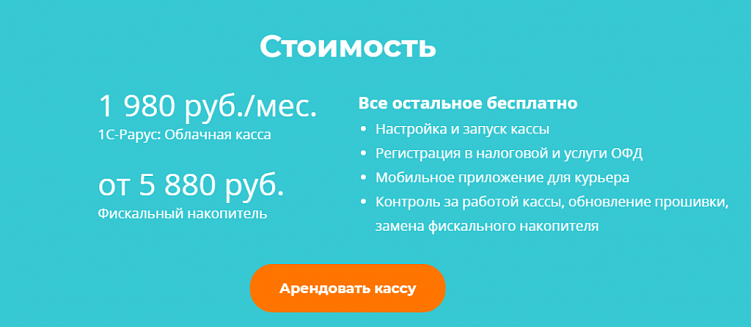 Стоимость

1 980 руб./мес.
1С-Рарус: Облачная касса

от 5 880 руб.
Фискальный накопитель

Все остальное бесплатно

- Настройка и запуск кассы
- Регистрация в налоговой и услуги ОФД
- Мобильное приложение для курьера
- Контроль за работой кассы, обновление прошивки, замена фискального накопителя

Арендовать кассу